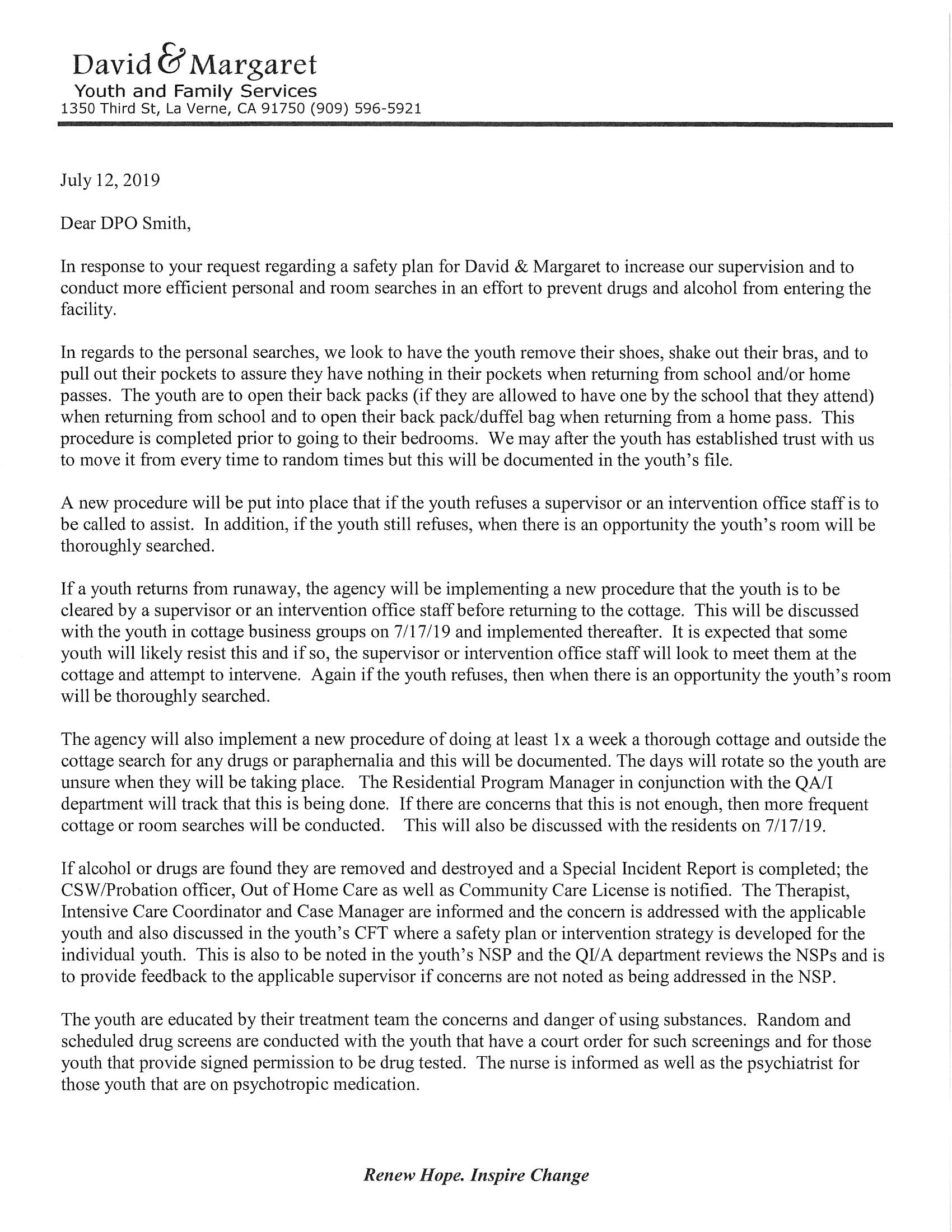 David & Margaret
Youth and Family Services
1350 Third St, La Verne, CA 91750 (909) 596-5921

July 12, 2019

Dear DPO Smith,

In response to your request regarding a safety plan for David & Margaret to increase our supervision and to conduct more efficient personal and room searches in an effort to prevent drugs and alcohol from entering the facility.

In regards to the personal searches, we look to have the youth remove their shoes, shake out their bras, and to pull out their pockets to assure they have nothing in their pockets when returning from school and/or home passes. The youth are to open their back packs (if they are allowed to have one by the school that they attend) when returning from school and to open their back pack/duffel bag when returning from a home pass. This procedure is completed prior to going to their bedrooms. We may after the youth has established trust with us to move it from every time to random times but this will be documented in the youth's file.

A new procedure will be put into place that if the youth refuses a supervisor or an intervention office staff is to be called to assist. In addition, if the youth still refuses, when there is an opportunity the youth's room will be thoroughly searched.

If a youth returns from runaway, the agency will be implementing a new procedure that the youth is to be cleared by a supervisor or an intervention office staff before returning to the cottage. This will be discussed with the youth in cottage business groups on 7/17/19 and implemented thereafter. It is expected that some youth will likely resist this and if so, the supervisor or intervention office staff will look to meet them at the cottage and attempt to intervene. Again if the youth refuses, then when there is an opportunity the youth's room will be thoroughly searched.

The agency will also implement a new procedure of doing at least 1x a week a thorough cottage and outside the cottage search for any drugs or paraphernalia and this will be documented. The days will rotate so the youth are unsure when they will be taking place. The Residential Program Manager in conjunction with the QA/I department will track that this is being done. If there are concerns that this is not enough, then more frequent cottage or room searches will be conducted. This will also be discussed with the residents on 7/17/19.

If alcohol or drugs are found they are removed and destroyed and a Special Incident Report is completed; the CSW/Probation officer, Out of Home Care as well as Community Care License is notified. The Therapist, Intensive Care Coordinator and Case Manager are informed and the concern is addressed with the applicable youth and also discussed in the youth's CFT where a safety plan or intervention strategy is developed for the individual youth. This is also to be noted in the youth's NSP and the QI/A department reviews the NSPs and is to provide feedback to the applicable supervisor if concerns are not noted as being addressed in the NSP.

The youth are educated by their treatment team the concerns and danger of using substances. Random and scheduled drug screens are conducted with the youth that have a court order for such screenings and for those youth that provide signed permission to be drug tested. The nurse is informed as well as the psychiatrist for those youth that are on psychotropic medication.

Renew Hope. Inspire Change